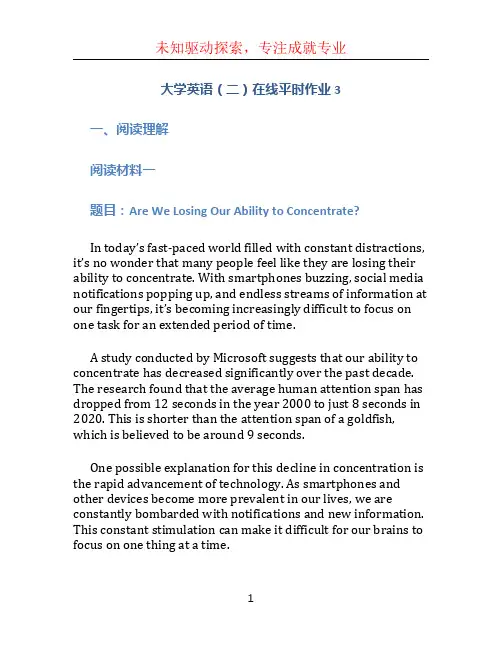 未知驱动探索，专注成就专业

大学英语（二）在线平时作业 3

一、阅读理解

阅读材料一

题目：Are We Losing Our Ability to Concentrate?

In today's fast-paced world filled with constant distractions, it's no wonder that many people feel like they are losing their ability to concentrate. With smartphones buzzing, social media notifications popping up, and endless streams of information at our fingertips, it's becoming increasingly difficult to focus on one task for an extended period of time.

A study conducted by Microsoft suggests that our ability to concentrate has decreased significantly over the past decade. The research found that the average human attention span has dropped from 12 seconds in the year 2000 to just 8 seconds in 2020. This is shorter than the attention span of a goldfish, which is believed to be around 9 seconds.

One possible explanation for this decline in concentration is the rapid advancement of technology. As smartphones and other devices become more prevalent in our lives, we are constantly bombarded with notifications and new information. This constant stimulation can make it difficult for our brains to focus on one thing at a time.

1